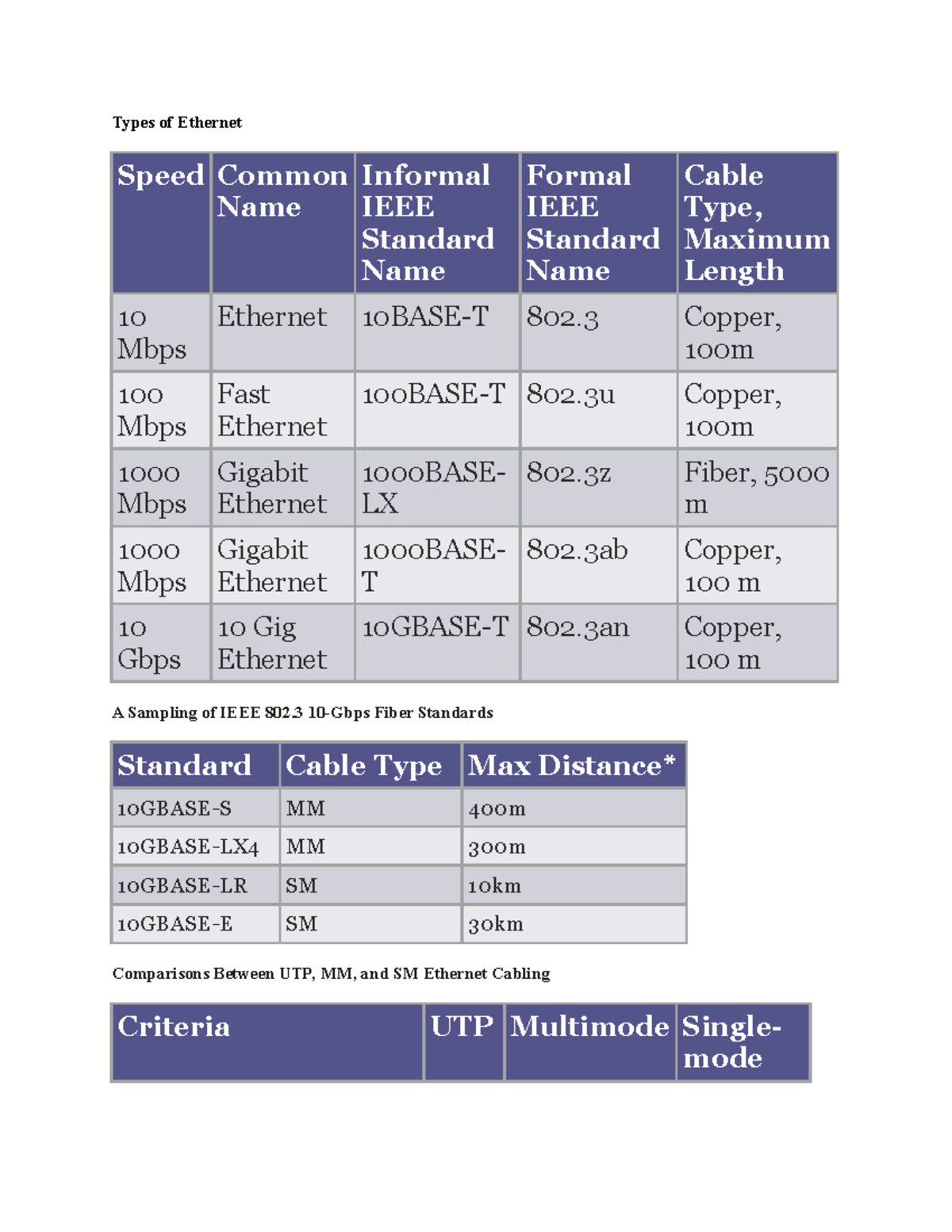 Types of Ethernet

| Speed | Common Name | Informal IEEE Standard Name | Formal IEEE Standard Name | Cable Type, Maximum Length |
|---|---|---|---|---|
| 10 Mbps | Ethernet | 10BASE-T | 802.3 | Copper, 100m |
| 100 Mbps | Fast Ethernet | 100BASE-T | 802.3u | Copper, 100m |
| 1000 Mbps | Gigabit Ethernet | 1000BASE-LX | 802.3z | Fiber, 5000 m |
| 1000 Mbps | Gigabit Ethernet | 1000BASE-T | 802.3ab | Copper, 100 m |
| 10 Gbps | 10 Gig Ethernet | 10GBASE-T | 802.3an | Copper, 100 m |

A Sampling of IEEE 802.3 10-Gbps Fiber Standards

| Standard | Cable Type | Max Distance* |
|---|---|---|
| 10GBASE-S | MM | 400m |
| 10GBASE-LX4 | MM | 300m |
| 10GBASE-LR | SM | 10km |
| 10GBASE-E | SM | 30km |

Comparisons Between UTP, MM, and SM Ethernet Cabling

| Criteria | UTP | Multimode | Single-mode |
|---|---|---|---|